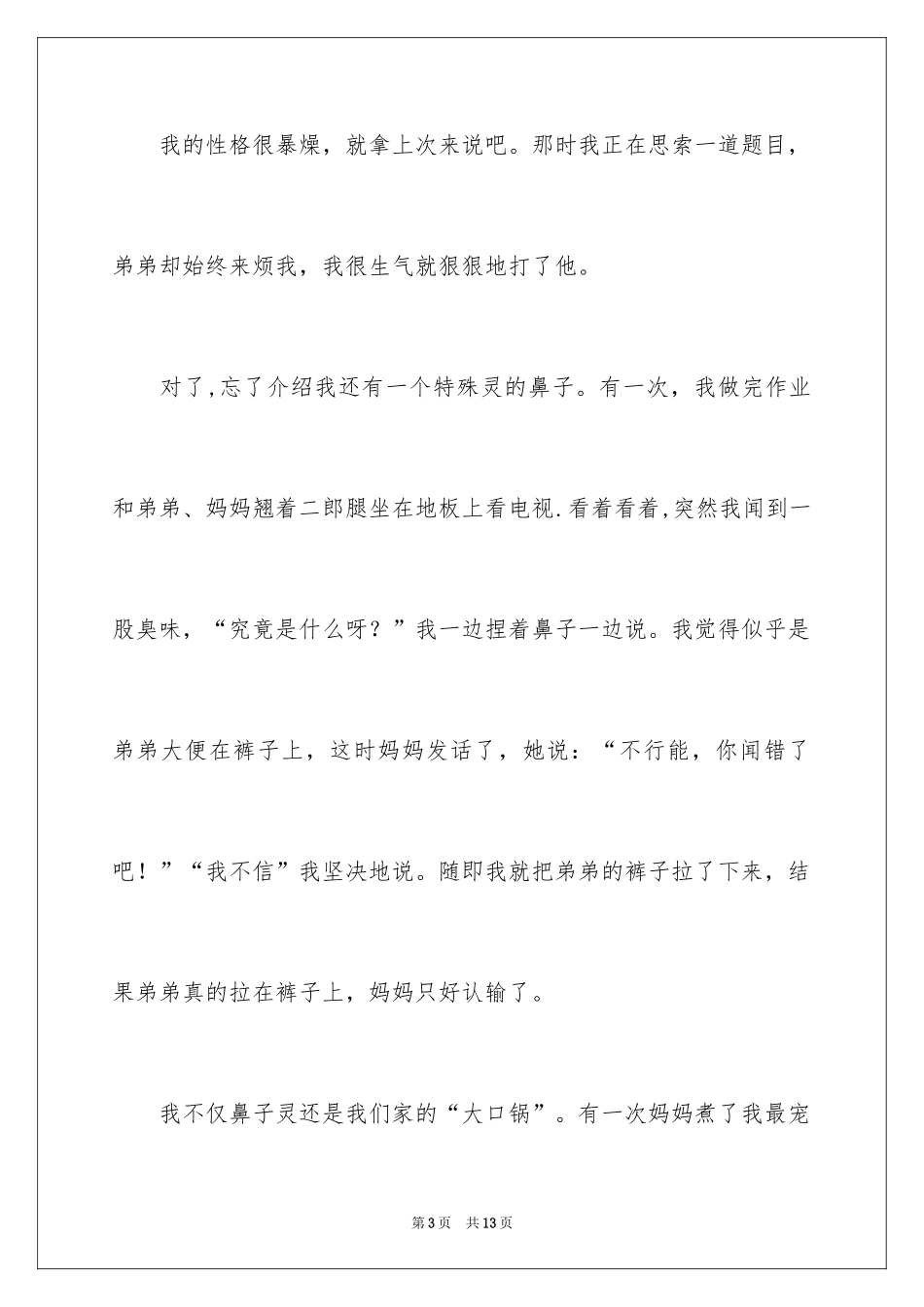 我的性格很暴燥，就拿上次来说吧。那时我正在思索一道题目，弟弟却始终来烦我，我很生气就狠狠地打了他。

对了,忘了介绍我还有一个特殊灵的鼻子。有一次，我做完作业和弟弟、妈妈翘着二郎腿坐在地板上看电视.看着看着,突然我闻到一股臭味，“究竟是什么呀？”我一边捏着鼻子一边说。我觉得似乎是弟弟大便在裤子上，这时妈妈发话了，她说：“不行能，你闻错了吧！”“我不信”我坚决地说。随即我就把弟弟的裤子拉了下来，结果弟弟真的拉在裤子上，妈妈只好认输了。

我不仅鼻子灵还是我们家的“大口锅”。有一次妈妈煮了我最宠

第3页 共13页